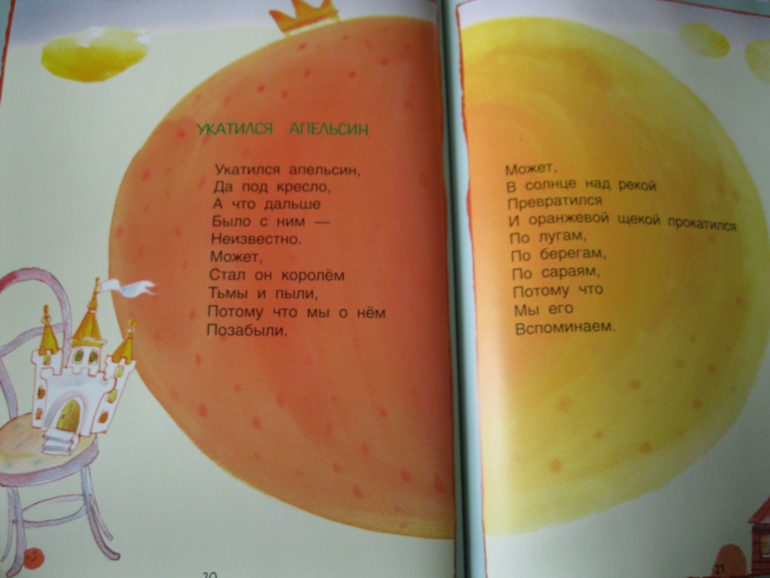 УКАТИЛСЯ АПЕЛЬСИН

Укатился апельсин,
Да под кресло,
А что дальше
Было с ним —
Неизвестно.
Может,
Стал он королём
Тьмы и пыли,
Потому что мы о нём
Позабыли.

20

Может,
В солнце над рекой
Превратился
И оранжевой щекой прокатился
По лугам,
По берегам,
По сараям,
Потому что
Мы его
Вспоминаем.

21